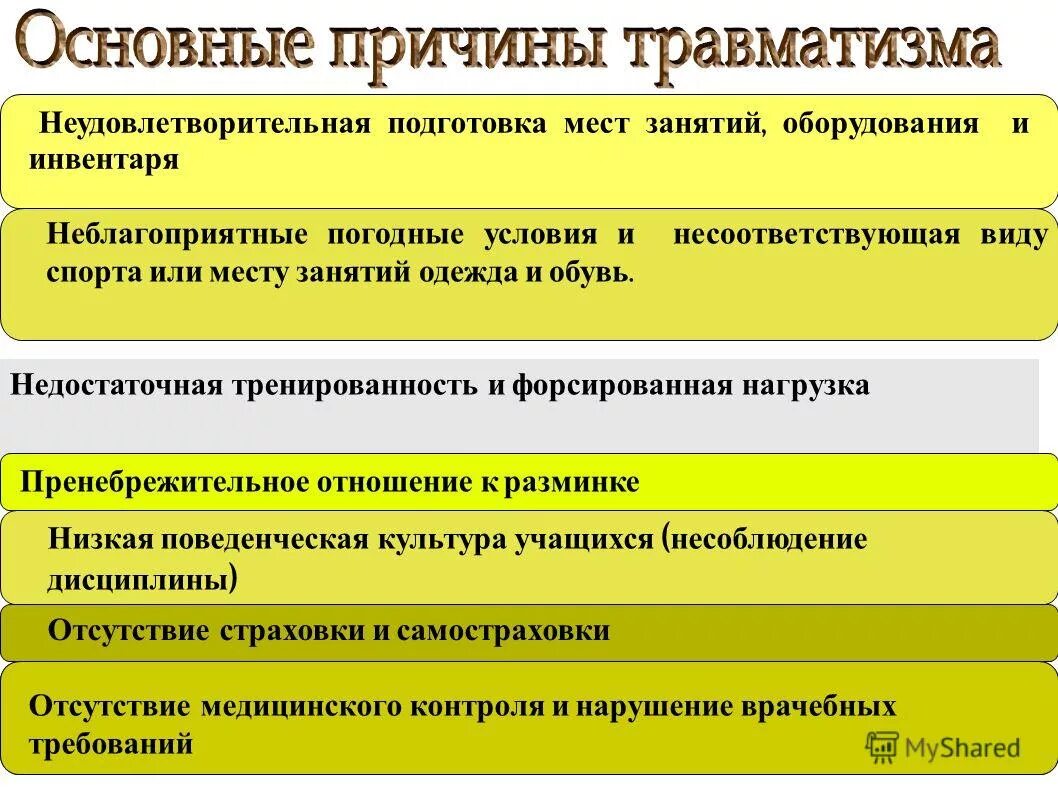 Основные причины травматизма

Неудовлетворительная подготовка мест занятий, оборудования и инвентаря

Неблагоприятные погодные условия и несоответствующая виду спорта или месту занятий одежда и обувь.

Недостаточная тренированность и форсированная нагрузка

Пренебрежительное отношение к разминке

Низкая поведенческая культура учащихся (несоблюдение дисциплины)

Отсутствие страховки и самостраховки

Отсутствие медицинского контроля и нарушение врачебных требований

MyShared